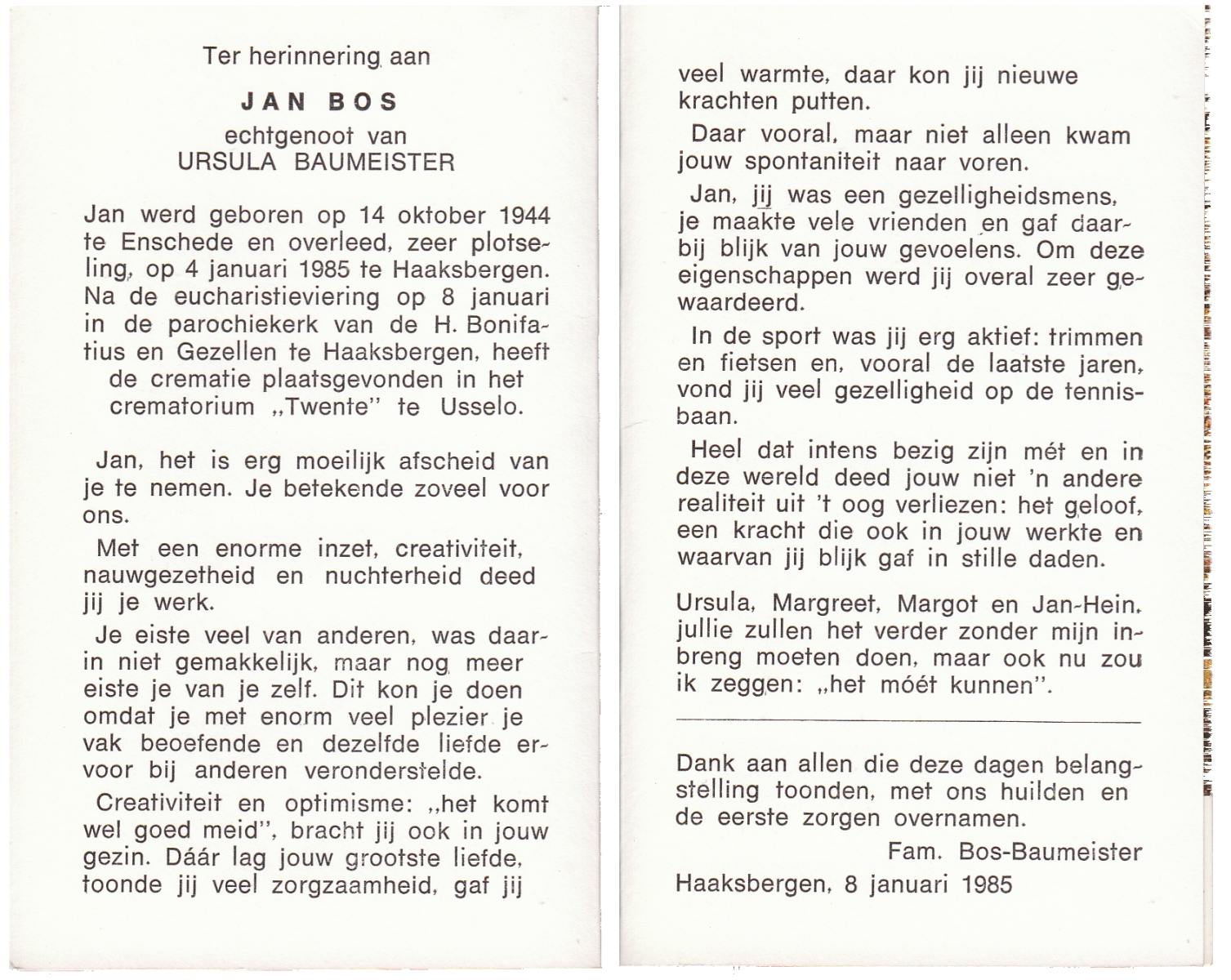 Ter herinnering aan

JAN BOS

echtgenoot van
URSULA BAUMEISTER

Jan werd geboren op 14 oktober 1944 te Enschede en overleed, zeer plotseling, op 4 januari 1985 te Haaksbergen. Na de eucharistieviering op 8 januari in de parochiekerk van de H. Bonifatius en Gezellen te Haaksbergen, heeft de crematie plaatsgevonden in het crematorium „Twente" te Usselo.

Jan, het is erg moeilijk afscheid van je te nemen. Je betekende zoveel voor ons.

Met een enorme inzet, creativiteit, nauwgezetheid en nuchterheid deed jij je werk.

Je eiste veel van anderen, was daarin niet gemakkelijk, maar nog meer eiste je van je zelf. Dit kon je doen omdat je met enorm veel plezier je vak beoefende en dezelfde liefde ervoor bij anderen veronderstelde.

Creativiteit en optimisme: „het komt wel goed meid", bracht jij ook in jouw gezin. Dáár lag jouw grootste liefde, toonde jij veel zorgzaamheid, gaf jij veel warmte, daar kon jij nieuwe krachten putten.

Daar vooral, maar niet alleen kwam jouw spontaniteit naar voren.

Jan, jij was een gezelligheidsmens, je maakte vele vrienden en gaf daarbij blijk van jouw gevoelens. Om deze eigenschappen werd jij overal zeer gewaardeerd.

In de sport was jij erg aktief: trimmen en fietsen en, vooral de laatste jaren, vond jij veel gezelligheid op de tennisbaan.

Heel dat intens bezig zijn mét en in deze wereld deed jouw niet 'n andere realiteit uit 't oog verliezen: het geloof, een kracht die ook in jouw werkte en waarvan jij blijk gaf in stille daden.

Ursula, Margreet, Margot en Jan-Hein, jullie zullen het verder zonder mijn inbreng moeten doen, maar ook nu zou ik zeggen: „het móét kunnen".

Dank aan allen die deze dagen belangstelling toonden, met ons huilden en de eerste zorgen overnamen.

Fam. Bos-Baumeister

Haaksbergen, 8 januari 1985